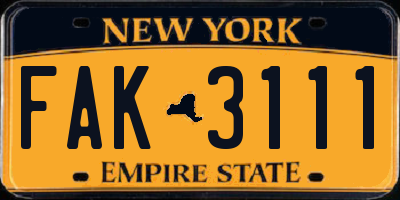 NEW YORK

FAK 3111

EMPIRE STATE